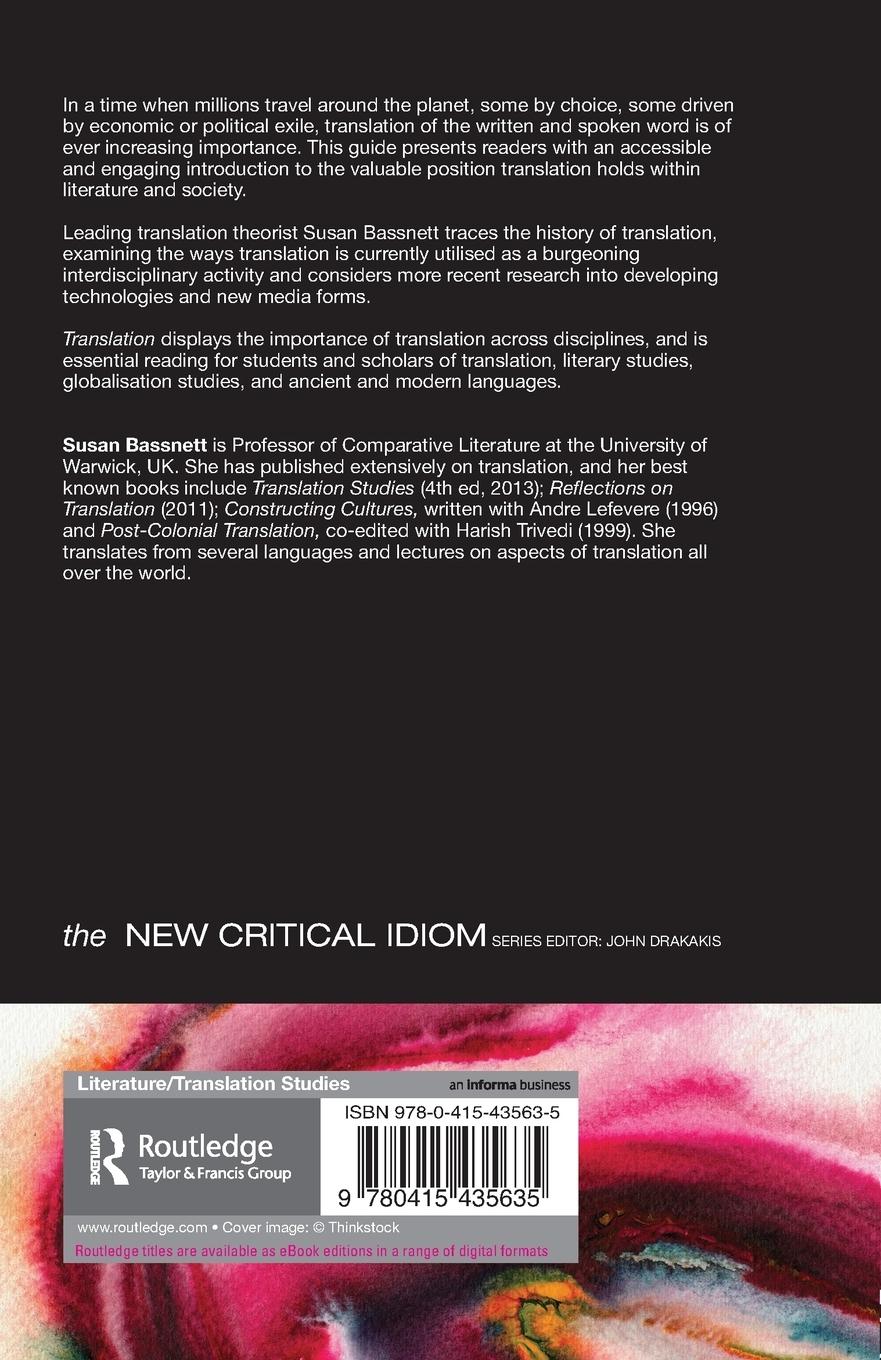 In a time when millions travel around the planet, some by choice, some driven by economic or political exile, translation of the written and spoken word is of ever increasing importance. This guide presents readers with an accessible and engaging introduction to the valuable position translation holds within literature and society.

Leading translation theorist Susan Bassnett traces the history of translation, examining the ways translation is currently utilised as a burgeoning interdisciplinary activity and considers more recent research into developing technologies and new media forms.

Translation displays the importance of translation across disciplines, and is essential reading for students and scholars of translation, literary studies, globalisation studies, and ancient and modern languages.

Susan Bassnett is Professor of Comparative Literature at the University of Warwick, UK. She has published extensively on translation, and her best known books include Translation Studies (4th ed, 2013); Reflections on Translation (2011); Constructing Cultures, written with Andre Lefevere (1996) and Post-Colonial Translation, co-edited with Harish Trivedi (1999). She translates from several languages and lectures on aspects of translation all over the world.

the NEW CRITICAL IDIOM SERIES EDITOR: JOHN DRAKAKIS

Literature/Translation Studies

an informa business

ROUTLEDGE
Routledge
Taylor & Francis Group

ISBN 978-0-415-43563-5

9 780415 435635

www.routledge.com • Cover image: © Thinkstock

Routledge titles are available as eBook editions in a range of digital formats